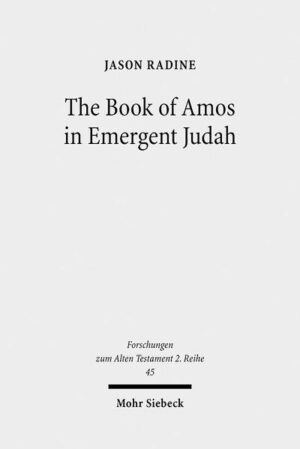 JASON RADINE

The Book of Amos in Emergent Judah

Forschungen zum Alten Testament 2. Reihe
45

Mohr Siebeck